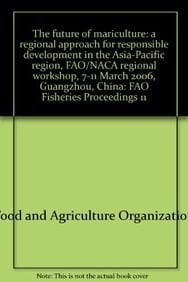 The future of mariculture: a regional approach for responsible development in the Asia-Pacific region, FAO/NACA regional workshop, 7-11 March 2006, Guangzhou, China: FAO Fisheries Proceedings 11

ood and Agriculture Organizatio

Note: This is not the actual book cover